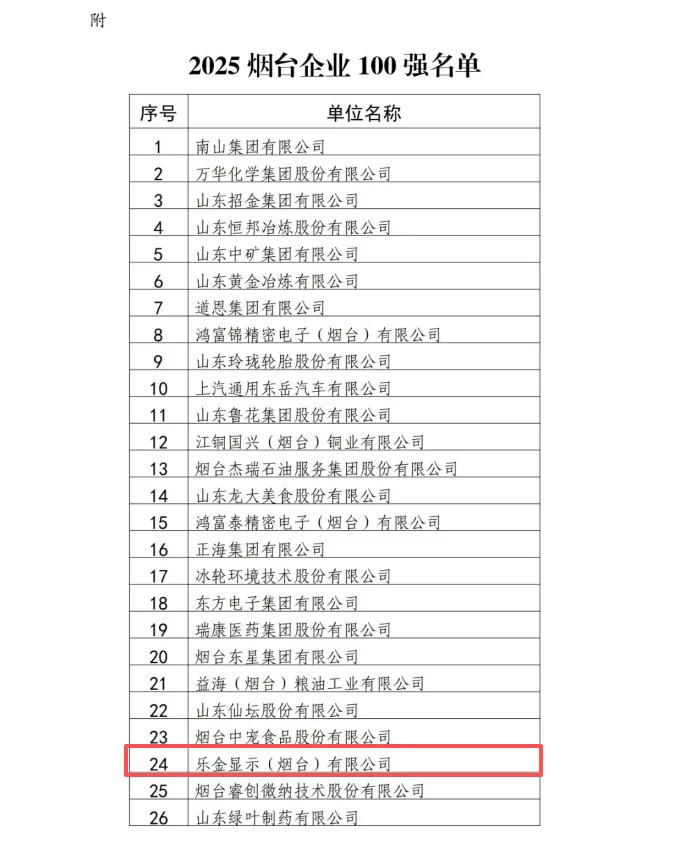 附

2025 烟台企业 100 强名单

| 序号 | 单位名称 |
|---|---|
| 1 | 南山集团有限公司 |
| 2 | 万华化学集团股份有限公司 |
| 3 | 山东招金集团有限公司 |
| 4 | 山东恒邦冶炼股份有限公司 |
| 5 | 山东中矿集团有限公司 |
| 6 | 山东黄金冶炼有限公司 |
| 7 | 道恩集团有限公司 |
| 8 | 鸿富锦精密电子（烟台）有限公司 |
| 9 | 山东玲珑轮胎股份有限公司 |
| 10 | 上汽通用东岳汽车有限公司 |
| 11 | 山东鲁花集团股份有限公司 |
| 12 | 江铜国兴（烟台）铜业有限公司 |
| 13 | 烟台杰瑞石油服务集团股份有限公司 |
| 14 | 山东龙大美食股份有限公司 |
| 15 | 鸿富泰精密电子（烟台）有限公司 |
| 16 | 正海集团有限公司 |
| 17 | 冰轮环境技术股份有限公司 |
| 18 | 东方电子集团有限公司 |
| 19 | 瑞康医药集团股份有限公司 |
| 20 | 烟台东星集团有限公司 |
| 21 | 益海（烟台）粮油工业有限公司 |
| 22 | 山东仙坛股份有限公司 |
| 23 | 烟台中宠食品股份有限公司 |
| 24 | 乐金显示（烟台）有限公司 |
| 25 | 烟台睿创微纳技术股份有限公司 |
| 26 | 山东绿叶制药有限公司 |